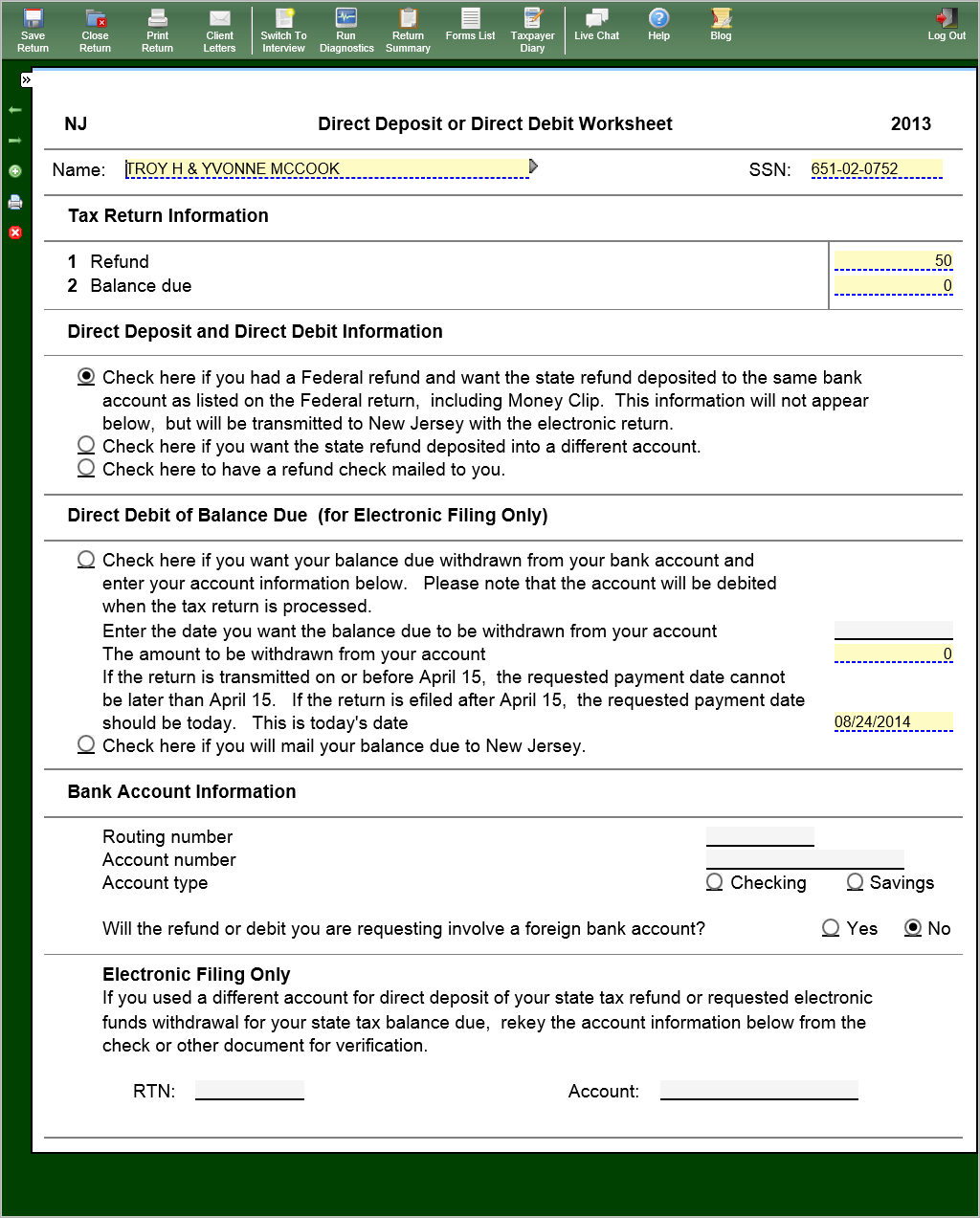 Save Return Close Return Print Return Client Letters Switch To Interview Run Diagnostics Return Summary Forms List Taxpayer Diary Live Chat Help Blog Log Out

NJ Direct Deposit or Direct Debit Worksheet 2013

Name: TROY H & YVONNE MCCOOK SSN: 651-02-0752

Tax Return Information

1 Refund 50
2 Balance due 0

Direct Deposit and Direct Debit Information

Check here if you had a Federal refund and want the state refund deposited to the same bank account as listed on the Federal return, including Money Clip. This information will not appear below, but will be transmitted to New Jersey with the electronic return.
Check here if you want the state refund deposited into a different account.
Check here to have a refund check mailed to you.

Direct Debit of Balance Due (for Electronic Filing Only)

Check here if you want your balance due withdrawn from your bank account and enter your account information below. Please note that the account will be debited when the tax return is processed.
Enter the date you want the balance due to be withdrawn from your account
The amount to be withdrawn from your account 0
If the return is transmitted on or before April 15, the requested payment date cannot be later than April 15. If the return is efiled after April 15, the requested payment date should be today. This is today's date 08/24/2014
Check here if you will mail your balance due to New Jersey.

Bank Account Information

Routing number
Account number
Account type Checking Savings

Will the refund or debit you are requesting involve a foreign bank account? Yes No

Electronic Filing Only
If you used a different account for direct deposit of your state tax refund or requested electronic funds withdrawal for your state tax balance due, rekey the account information below from the check or other document for verification.

RTN: Account: